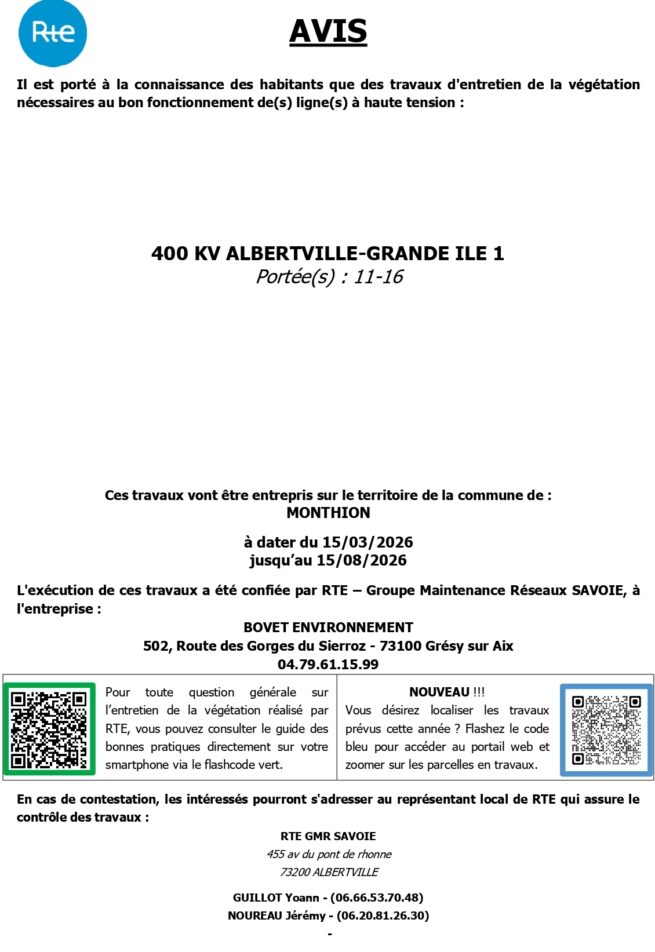 Rte

AVIS

Il est porté à la connaissance des habitants que des travaux d'entretien de la végétation nécessaires au bon fonctionnement de(s) ligne(s) à haute tension :

400 KV ALBERTVILLE-GRANDE ILE 1
Portée(s) : 11-16

Ces travaux vont être entrepris sur le territoire de la commune de :
MONTHION

à dater du 15/03/2026
jusqu'au 15/08/2026

L'exécution de ces travaux a été confiée par RTE – Groupe Maintenance Réseaux SAVOIE, à l'entreprise :
BOVET ENVIRONNEMENT
502, Route des Gorges du Sierroz - 73100 Grésy sur Aix
04.79.61.15.99

Pour toute question générale sur l'entretien de la végétation réalisé par RTE, vous pouvez consulter le guide des bonnes pratiques directement sur votre smartphone via le flashcode vert.

NOUVEAU !!!
Vous désirez localiser les travaux prévus cette année ? Flashez le code bleu pour accéder au portail web et zoomer sur les parcelles en travaux.

En cas de contestation, les intéressés pourront s'adresser au représentant local de RTE qui assure le contrôle des travaux :

RTE GMR SAVOIE
455 av du pont de rhonne
73200 ALBERTVILLE

GUILLOT Yoann - (06.66.53.70.48)
NOUREAU Jérémy - (06.20.81.26.30)
-